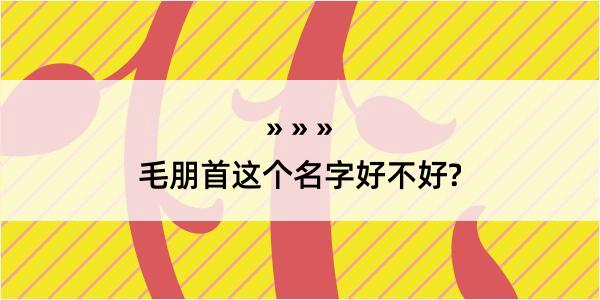 » » »

毛朋首这个名字好不好?